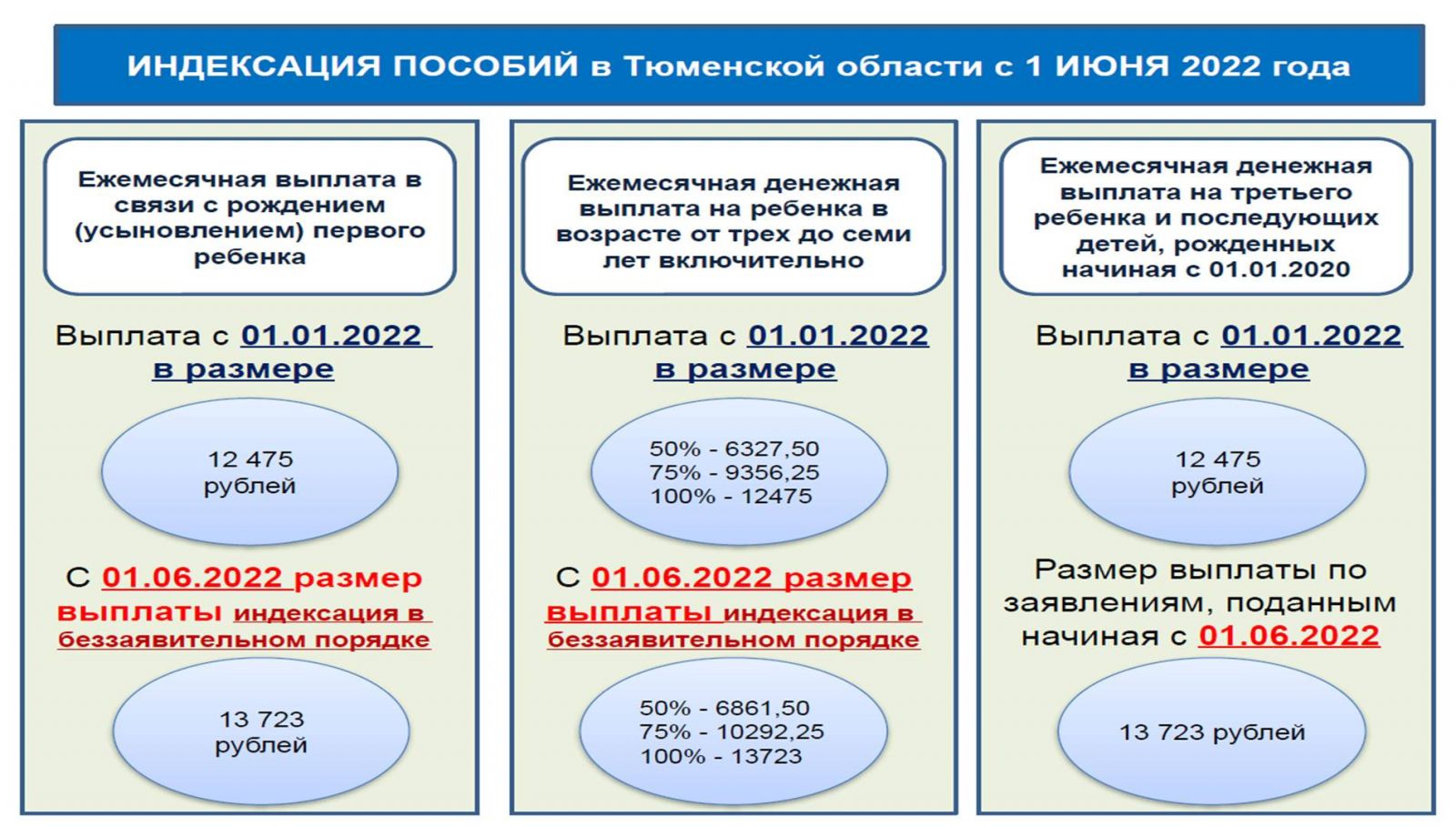 ИНДЕКСАЦИЯ ПОСОБИЙ в Тюменской области с 1 ИЮНЯ 2022 года

Ежемесячная выплата в связи с рождением (усыновлением) первого ребенка

Выплата с 01.01.2022 в размере

12 475 рублей

С 01.06.2022 размер выплаты индексация в беззаявительном порядке

13 723 рублей

Ежемесячная денежная выплата на ребенка в возрасте от трех до семи лет включительно

Выплата с 01.01.2022 в размере

50% - 6327,50
75% - 9356,25
100% - 12475

С 01.06.2022 размер выплаты индексация в беззаявительном порядке

50% - 6861,50
75% - 10292,25
100% - 13723

Ежемесячная денежная выплата на третьего ребенка и последующих детей, рожденных начиная с 01.01.2020

Выплата с 01.01.2022 в размере

12 475 рублей

Размер выплаты по заявлениям, поданным начиная с 01.06.2022

13 723 рублей